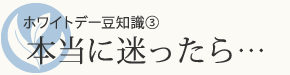 ホワイトデー豆知識③
本当に迷ったら…